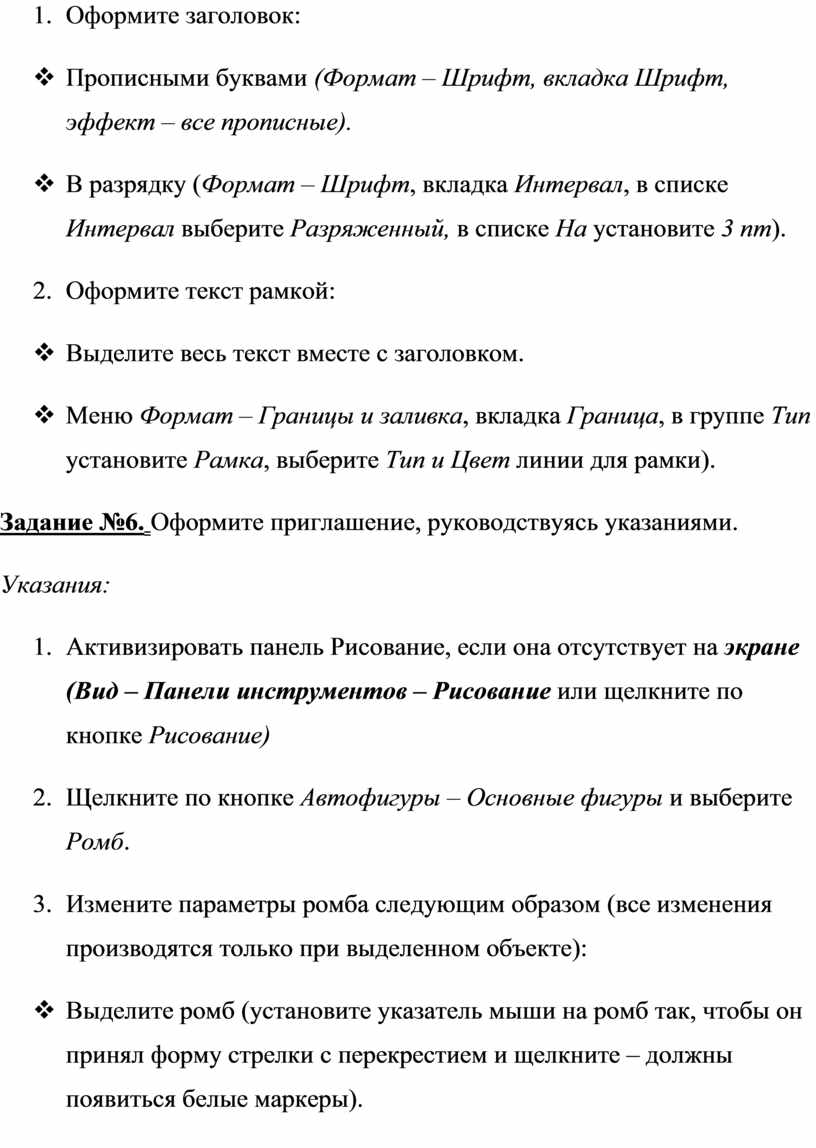 1. Оформите заголовок:

❖ Прописными буквами (Формат – Шрифт, вкладка Шрифт, эффект – все прописные).

❖ В разрядку (Формат – Шрифт, вкладка Интервал, в списке Интервал выберите Разряженный, в списке На установите 3 пт).

2. Оформите текст рамкой:

❖ Выделите весь текст вместе с заголовком.

❖ Меню Формат – Границы и заливка, вкладка Граница, в группе Тип установите Рамка, выберите Тип и Цвет линии для рамки).

Задание №6. Оформите приглашение, руководствуясь указаниями.

Указания:

1. Активизировать панель Рисование, если она отсутствует на экране (Вид – Панели инструментов – Рисование или щелкните по кнопке Рисование)

2. Щелкните по кнопке Автофигуры – Основные фигуры и выберите Ромб.

3. Измените параметры ромба следующим образом (все изменения производятся только при выделенном объекте):

❖ Выделите ромб (установите указатель мыши на ромб так, чтобы он принял форму стрелки с перекрестием и щелкните – должны появиться белые маркеры).